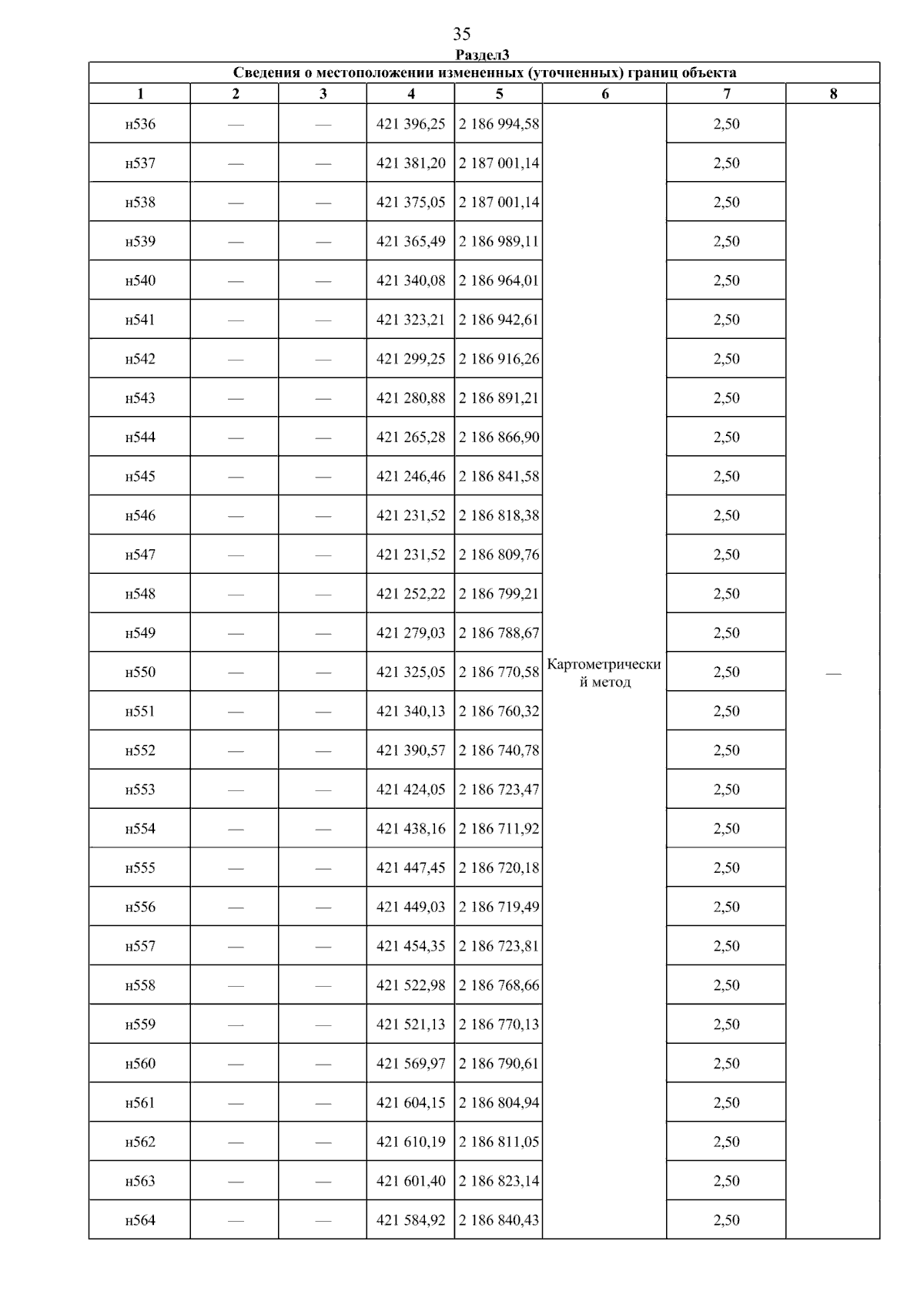 35

Раздел3

Сведения о местоположении измененных (уточненных) границ объекта

| 1 | 2 | 3 | 4 | 5 | 6 | 7 | 8 |
|---|---|---|---|---|---|---|---|
| н536 | — | — | 421 396,25 | 2 186 994,58 | Картометрический метод | 2,50 | — |
| н537 | — | — | 421 381,20 | 2 187 001,14 | | 2,50 | |
| н538 | — | — | 421 375,05 | 2 187 001,14 | | 2,50 | |
| н539 | — | — | 421 365,49 | 2 186 989,11 | | 2,50 | |
| н540 | — | — | 421 340,08 | 2 186 964,01 | | 2,50 | |
| н541 | — | — | 421 323,21 | 2 186 942,61 | | 2,50 | |
| н542 | — | — | 421 299,25 | 2 186 916,26 | | 2,50 | |
| н543 | — | — | 421 280,88 | 2 186 891,21 | | 2,50 | |
| н544 | — | — | 421 265,28 | 2 186 866,90 | | 2,50 | |
| н545 | — | — | 421 246,46 | 2 186 841,58 | | 2,50 | |
| н546 | — | — | 421 231,52 | 2 186 818,38 | | 2,50 | |
| н547 | — | — | 421 231,52 | 2 186 809,76 | | 2,50 | |
| н548 | — | — | 421 252,22 | 2 186 799,21 | | 2,50 | |
| н549 | — | — | 421 279,03 | 2 186 788,67 | | 2,50 | |
| н550 | — | — | 421 325,05 | 2 186 770,58 | | 2,50 | |
| н551 | — | — | 421 340,13 | 2 186 760,32 | | 2,50 | |
| н552 | — | — | 421 390,57 | 2 186 740,78 | | 2,50 | |
| н553 | — | — | 421 424,05 | 2 186 723,47 | | 2,50 | |
| н554 | — | — | 421 438,16 | 2 186 711,92 | | 2,50 | |
| н555 | — | — | 421 447,45 | 2 186 720,18 | | 2,50 | |
| н556 | — | — | 421 449,03 | 2 186 719,49 | | 2,50 | |
| н557 | — | — | 421 454,35 | 2 186 723,81 | | 2,50 | |
| н558 | — | — | 421 522,98 | 2 186 768,66 | | 2,50 | |
| н559 | — | — | 421 521,13 | 2 186 770,13 | | 2,50 | |
| н560 | — | — | 421 569,97 | 2 186 790,61 | | 2,50 | |
| н561 | — | — | 421 604,15 | 2 186 804,94 | | 2,50 | |
| н562 | — | — | 421 610,19 | 2 186 811,05 | | 2,50 | |
| н563 | — | — | 421 601,40 | 2 186 823,14 | | 2,50 | |
| н564 | — | — | 421 584,92 | 2 186 840,43 | | 2,50 | |